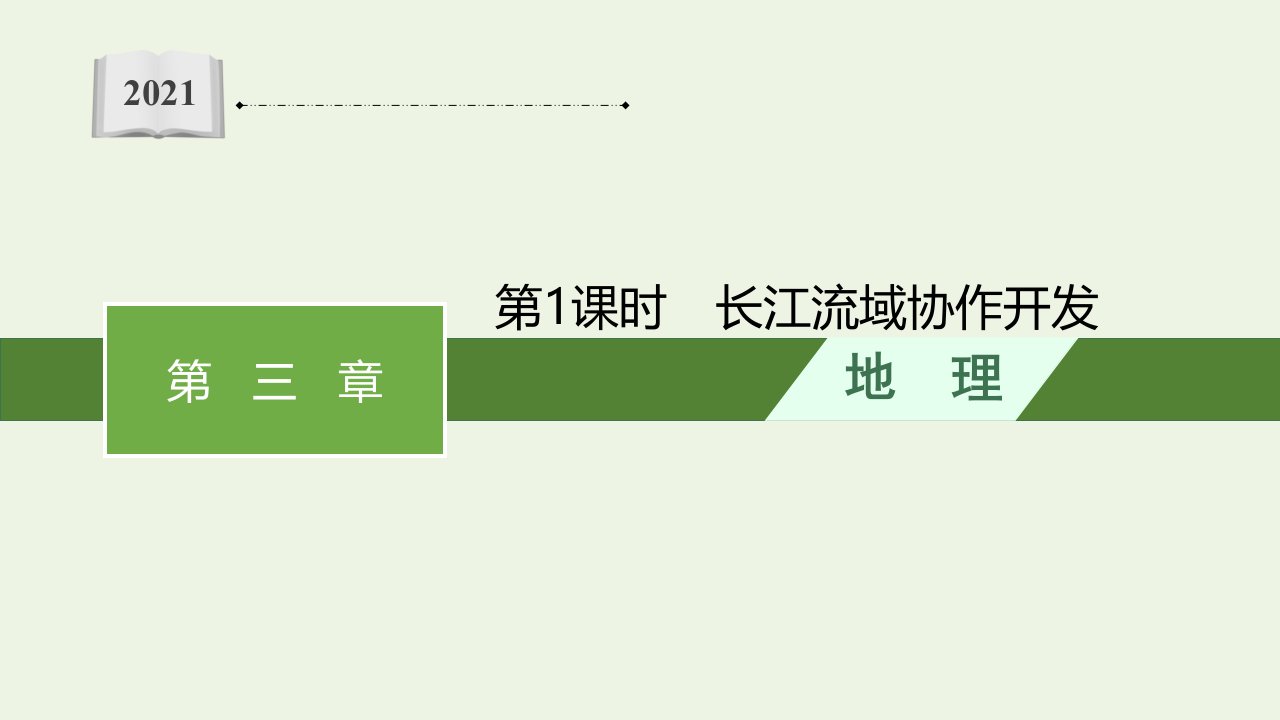 2021

第1课时 长江流域协作开发

第 三 章

地 理